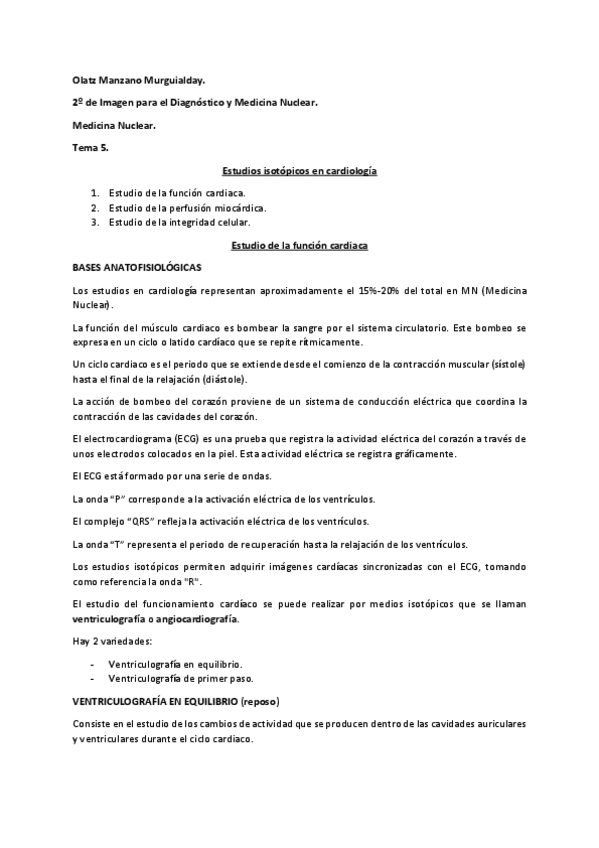 Olatz Manzano Murguialday.

2º de Imagen para el Diagnóstico y Medicina Nuclear.

Medicina Nuclear.

Tema 5.

Estudios isotópicos en cardiología

1. Estudio de la función cardiaca.
2. Estudio de la perfusión miocárdica.
3. Estudio de la integridad celular.

Estudio de la función cardiaca

BASES ANATOFISIOLÓGICAS

Los estudios en cardiología representan aproximadamente el 15%-20% del total en MN (Medicina Nuclear).

La función del músculo cardiaco es bombear la sangre por el sistema circulatorio. Este bombeo se expresa en un ciclo o latido cardíaco que se repite rítmicamente.

Un ciclo cardiaco es el periodo que se extiende desde el comienzo de la contracción muscular (sístole) hasta el final de la relajación (diástole).

La acción de bombeo del corazón proviene de un sistema de conducción eléctrica que coordina la contracción de las cavidades del corazón.

El electrocardiograma (ECG) es una prueba que registra la actividad eléctrica del corazón a través de unos electrodos colocados en la piel. Esta actividad eléctrica se registra gráficamente.

El ECG está formado por una serie de ondas.

La onda "P" corresponde a la activación eléctrica de los ventrículos.

El complejo "QRS" refleja la activación eléctrica de los ventrículos.

La onda "T" representa el periodo de recuperación hasta la relajación de los ventrículos.

Los estudios isotópicos permiten adquirir imágenes cardíacas sincronizadas con el ECG, tomando como referencia la onda "R".

El estudio del funcionamiento cardíaco se puede realizar por medios isotópicos que se llaman ventriculografía o angiocardiografía.

Hay 2 variedades:

- Ventriculografía en equilibrio.
- Ventriculografía de primer paso.

VENTRICULOGRAFÍA EN EQUILIBRIO (reposo)

Consiste en el estudio de los cambios de actividad que se producen dentro de las cavidades auriculares y ventriculares durante el ciclo cardiaco.